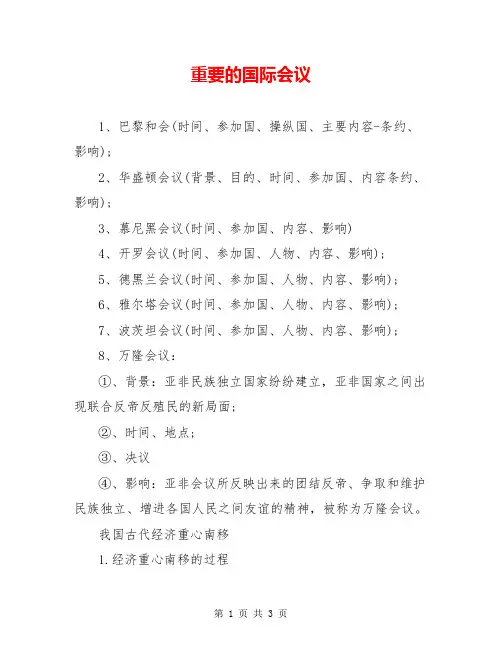 重要的国际会议

1、巴黎和会(时间、参加国、操纵国、主要内容-条约、影响)；

2、华盛顿会议(背景、目的、时间、参加国、内容条约、影响)；

3、慕尼黑会议(时间、参加国、内容、影响)

4、开罗会议(时间、参加国、人物、内容、影响)；

5、德黑兰会议(时间、参加国、人物、内容、影响)；

6、雅尔塔会议(时间、参加国、人物、内容、影响)；

7、波茨坦会议(时间、参加国、人物、内容、影响)；

8、万隆会议：

①、背景：亚非民族独立国家纷纷建立，亚非国家之间出现联合反帝反殖民的新局面；

②、时间、地点；

③、决议

④、影响：亚非会议所反映出来的团结反帝、争取和维护民族独立、增进各国人民之间友谊的精神，被称为万隆会议。

我国古代经济重心南移

1.经济重心南移的过程

第 1 页 共 3 页